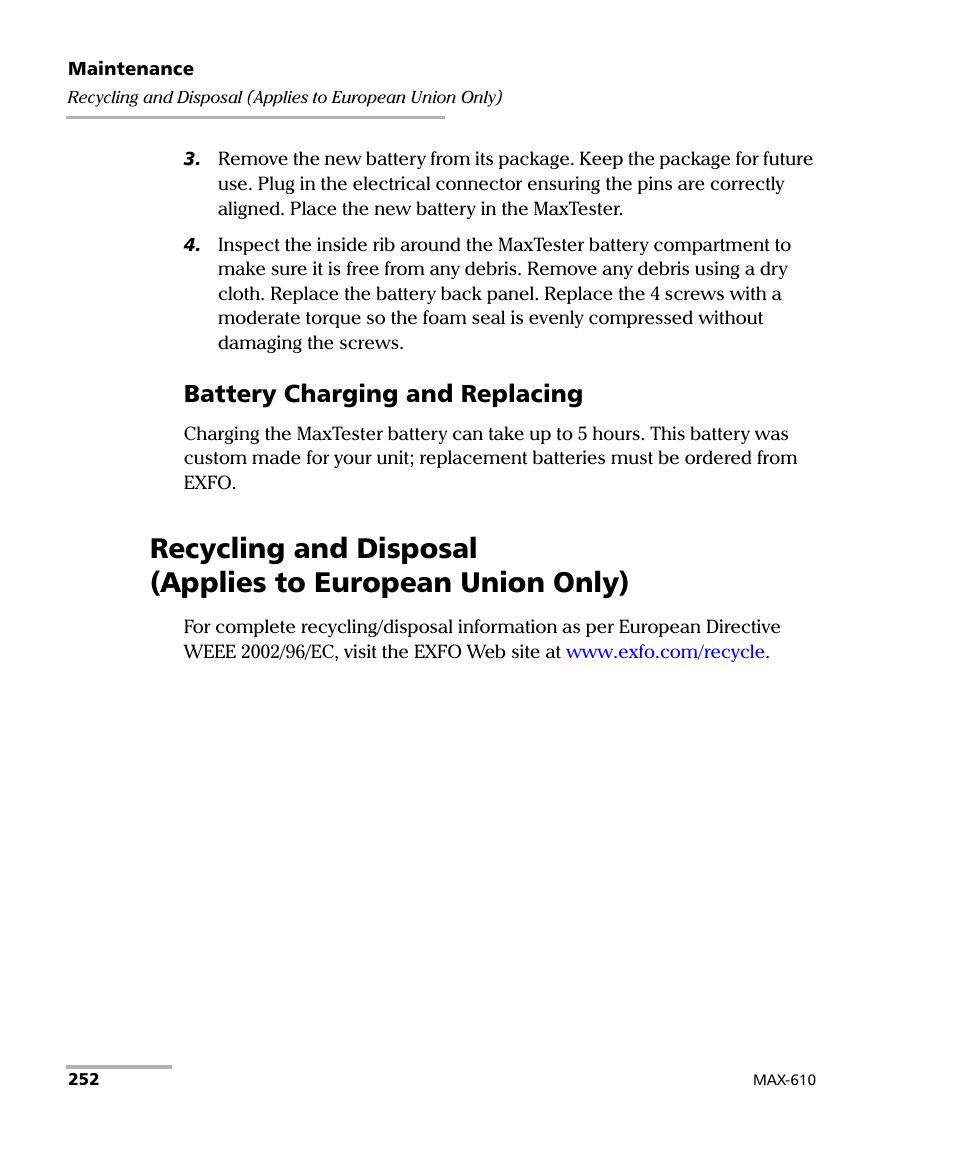 Maintenance
Recycling and Disposal (Applies to European Union Only)

3. Remove the new battery from its package. Keep the package for future use. Plug in the electrical connector ensuring the pins are correctly aligned. Place the new battery in the MaxTester.

4. Inspect the inside rib around the MaxTester battery compartment to make sure it is free from any debris. Remove any debris using a dry cloth. Replace the battery back panel. Replace the 4 screws with a moderate torque so the foam seal is evenly compressed without damaging the screws.

Battery Charging and Replacing

Charging the MaxTester battery can take up to 5 hours. This battery was custom made for your unit; replacement batteries must be ordered from EXFO.

Recycling and Disposal
(Applies to European Union Only)

For complete recycling/disposal information as per European Directive WEEE 2002/96/EC, visit the EXFO Web site at www.exfo.com/recycle.

252

MAX-610